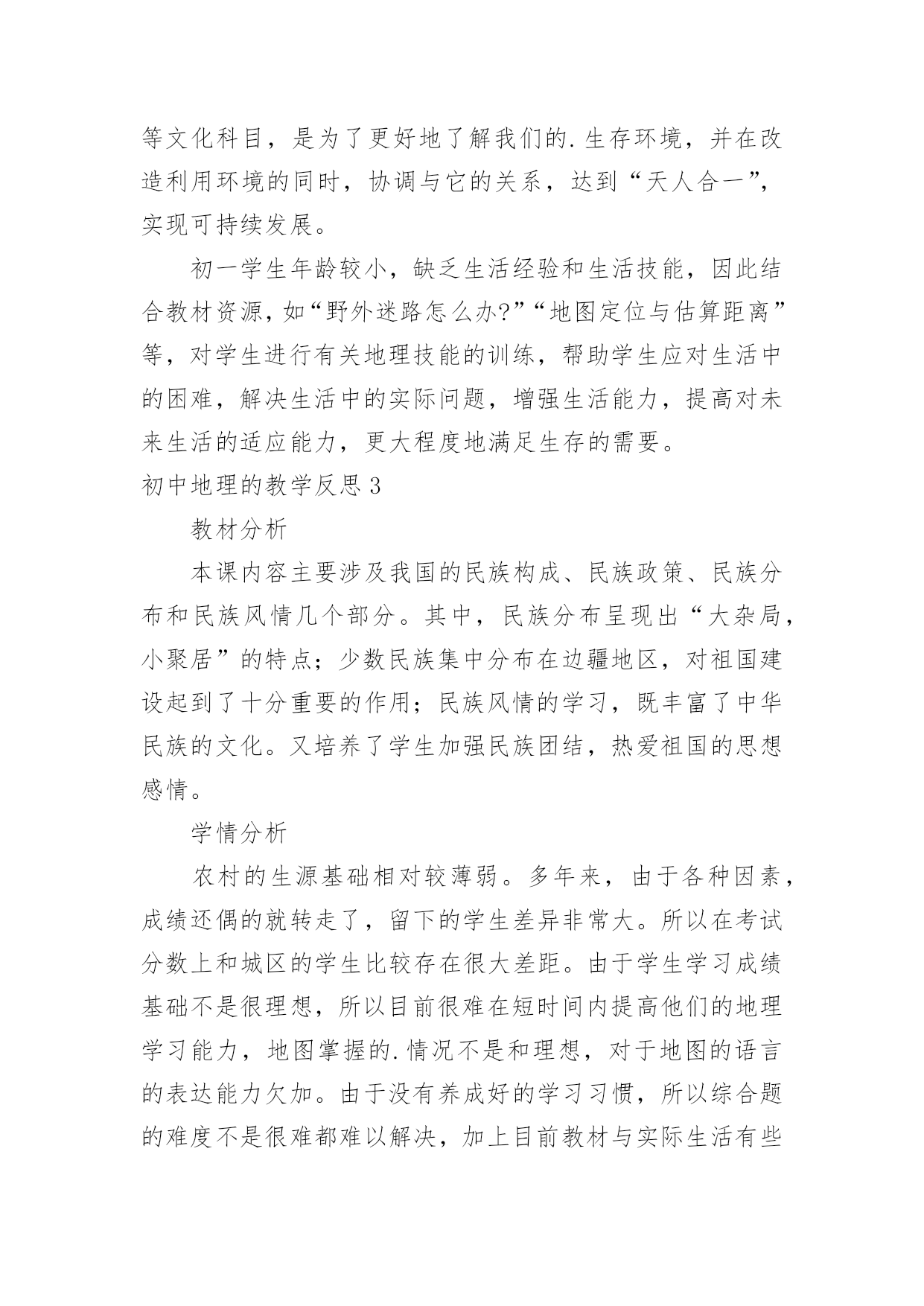 等文化科目，是为了更好地了解我们的.生存环境，并在改造利用环境的同时，协调与它的关系，达到“天人合一”，实现可持续发展。

初一学生年龄较小，缺乏生活经验和生活技能，因此结合教材资源，如“野外迷路怎么办?”“地图定位与估算距离”等，对学生进行有关地理技能的训练，帮助学生应对生活中的困难，解决生活中的实际问题，增强生活能力，提高对未来生活的适应能力，更大程度地满足生存的需要。

初中地理的教学反思3

教材分析

本课内容主要涉及我国的民族构成、民族政策、民族分布和民族风情几个部分。其中，民族分布呈现出“大杂局，小聚居”的特点；少数民族集中分布在边疆地区，对祖国建设起到了十分重要的作用；民族风情的学习，既丰富了中华民族的文化。又培养了学生加强民族团结，热爱祖国的思想感情。

学情分析

农村的生源基础相对较薄弱。多年来，由于各种因素，成绩还偶的就转走了，留下的学生差异非常大。所以在考试分数上和城区的学生比较存在很大差距。由于学生学习成绩基础不是很理想，所以目前很难在短时间内提高他们的地理学习能力，地图掌握的.情况不是和理想，对于地图的语言的表达能力欠加。由于没有养成好的学习习惯，所以综合题的难度不是很难都难以解决，加上目前教材与实际生活有些